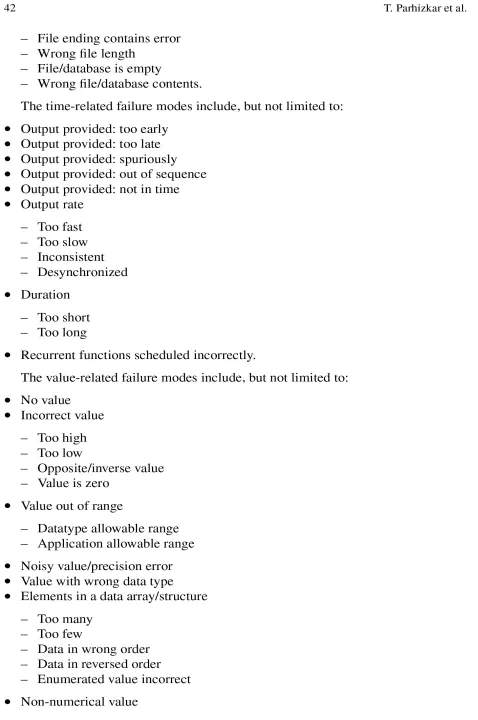 42 T. Parhizkar et al.

– File ending contains error
– Wrong file length
– File/database is empty
– Wrong file/database contents.

The time-related failure modes include, but not limited to:

• Output provided: too early
• Output provided: too late
• Output provided: spuriously
• Output provided: out of sequence
• Output provided: not in time
• Output rate

– Too fast
– Too slow
– Inconsistent
– Desynchronized

• Duration

– Too short
– Too long

• Recurrent functions scheduled incorrectly.

The value-related failure modes include, but not limited to:

• No value
• Incorrect value

– Too high
– Too low
– Opposite/inverse value
– Value is zero

• Value out of range

– Datatype allowable range
– Application allowable range

• Noisy value/precision error
• Value with wrong data type
• Elements in a data array/structure

– Too many
– Too few
– Data in wrong order
– Data in reversed order
– Enumerated value incorrect

• Non-numerical value